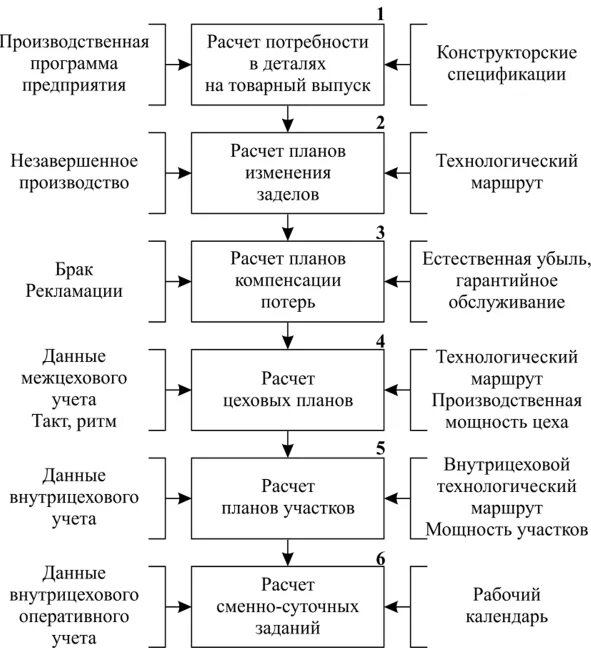 Производственная программа предприятия

1
Расчет потребности в деталях на товарный выпуск

Конструкторские спецификации

Незавершенное производство

2
Расчет планов изменения заделов

Технологический маршрут

Брак
Рекламации

3
Расчет планов компенсации потерь

Естественная убыль, гарантийное обслуживание

Данные межцехового учета
Такт, ритм

4
Расчет цеховых планов

Технологический маршрут
Производственная мощность цеха

Данные внутрицехового учета

5
Расчет планов участков

Внутрицеховой технологический маршрут
Мощность участков

Данные внутрицехового оперативного учета

6
Расчет сменно-суточных заданий

Рабочий календарь